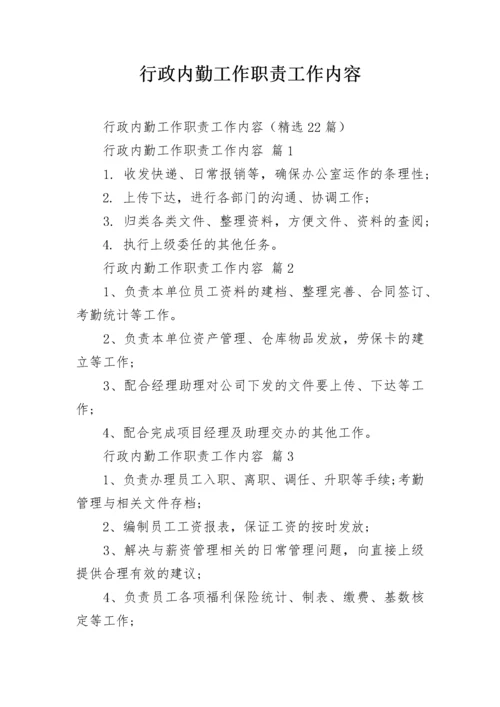 行政内勤工作职责工作内容

行政内勤工作职责工作内容（精选22篇）

行政内勤工作职责工作内容 篇1

1. 收发快递、日常报销等，确保办公室运作的条理性；

2. 上传下达，进行各部门的沟通、协调工作；

3. 归类各类文件、整理资料，方便文件、资料的查阅；

4. 执行上级委任的其他任务。

行政内勤工作职责工作内容 篇2

1、负责本单位员工资料的建档、整理完善、合同签订、考勤统计等工作。

2、负责本单位资产管理、仓库物品发放，劳保卡的建立等工作；

3、配合经理助理对公司下发的文件要上传、下达等工作；

4、配合完成项目经理及助理交办的其他工作。

行政内勤工作职责工作内容 篇3

1、负责办理员工入职、离职、调任、升职等手续；考勤管理与相关文件存档；

2、编制员工工资报表，保证工资的按时发放；

3、解决与薪资管理相关的日常管理问题，向直接上级提供合理有效的建议；

4、负责员工各项福利保险统计、制表、缴费、基数核定等工作；